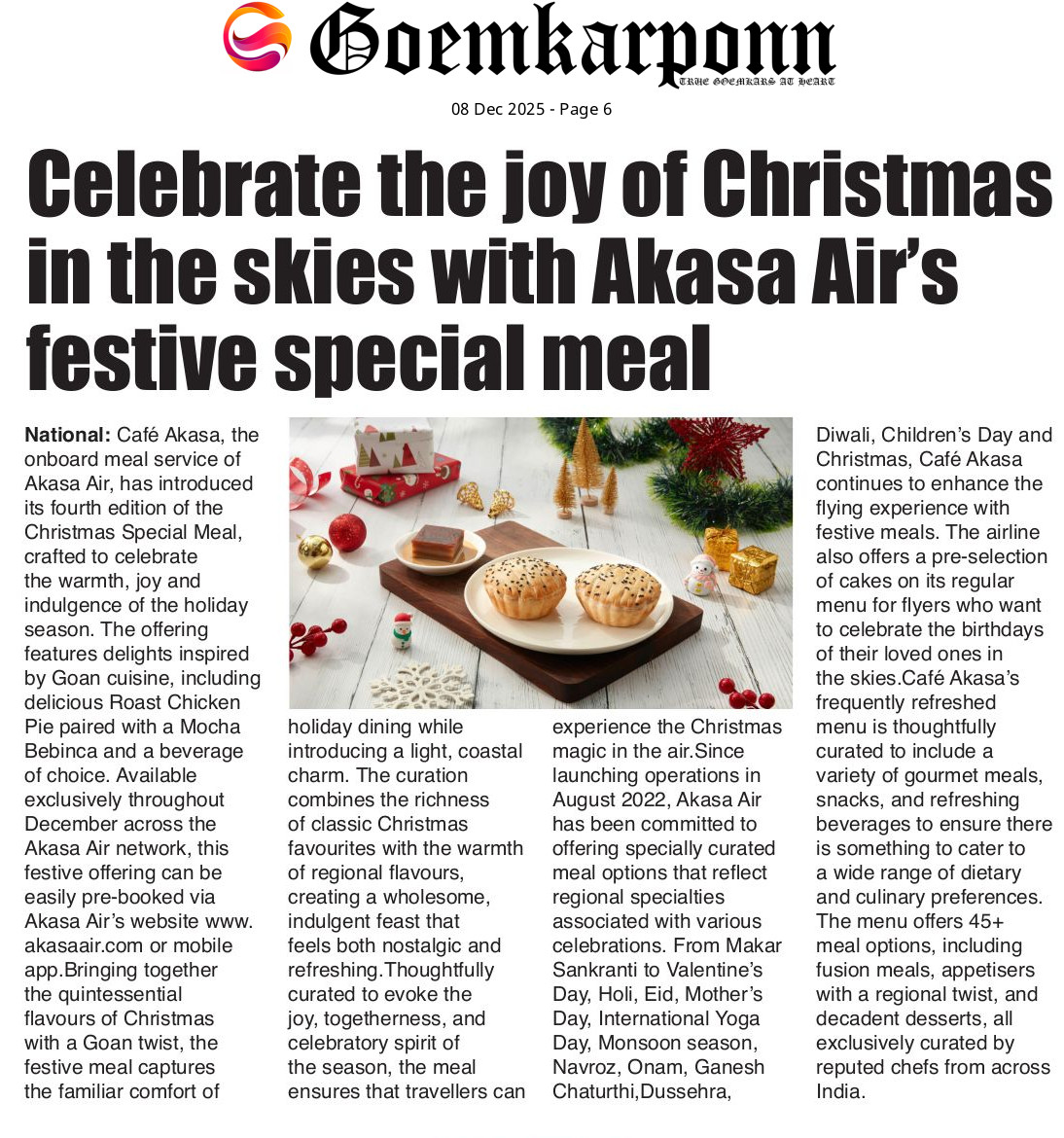 Goemkarponn
TRUE GOEMKARS AT HEART

08 Dec 2025 - Page 6

Celebrate the joy of Christmas in the skies with Akasa Air's festive special meal

National: Café Akasa, the onboard meal service of Akasa Air, has introduced its fourth edition of the Christmas Special Meal, crafted to celebrate the warmth, joy and indulgence of the holiday season. The offering features delights inspired by Goan cuisine, including delicious Roast Chicken Pie paired with a Mocha Bebinca and a beverage of choice. Available exclusively throughout December across the Akasa Air network, this festive offering can be easily pre-booked via Akasa Air's website www.akasaair.com or mobile app.Bringing together the quintessential flavours of Christmas with a Goan twist, the festive meal captures the familiar comfort of holiday dining while introducing a light, coastal charm. The curation combines the richness of classic Christmas favourites with the warmth of regional flavours, creating a wholesome, indulgent feast that feels both nostalgic and refreshing.Thoughtfully curated to evoke the joy, togetherness, and celebratory spirit of the season, the meal ensures that travellers can experience the Christmas magic in the air.Since launching operations in August 2022, Akasa Air has been committed to offering specially curated meal options that reflect regional specialties associated with various celebrations. From Makar Sankranti to Valentine's Day, Holi, Eid, Mother's Day, International Yoga Day, Monsoon season, Navroz, Onam, Ganesh Chaturthi,Dussehra, Diwali, Children's Day and Christmas, Café Akasa continues to enhance the flying experience with festive meals. The airline also offers a pre-selection of cakes on its regular menu for flyers who want to celebrate the birthdays of their loved ones in the skies.Café Akasa's frequently refreshed menu is thoughtfully curated to include a variety of gourmet meals, snacks, and refreshing beverages to ensure there is something to cater to a wide range of dietary and culinary preferences. The menu offers 45+ meal options, including fusion meals, appetisers with a regional twist, and decadent desserts, all exclusively curated by reputed chefs from across India.